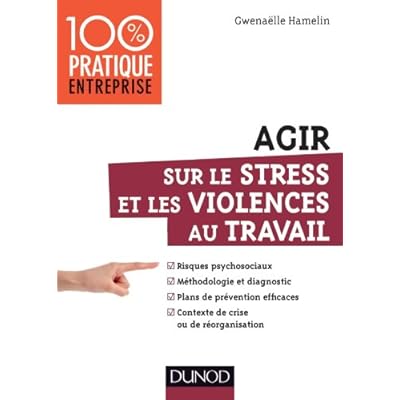 100%
PRATIQUE
ENTREPRISE

Gwenaëlle Hamelin

AGIR
SUR LE STRESS
ET LES VIOLENCES
AU TRAVAIL

☑ Risques psychosociaux
☑ Méthodologie et diagnostic
☑ Plans de prévention efficaces
☑ Contexte de crise ou de réorganisation

DUNOD